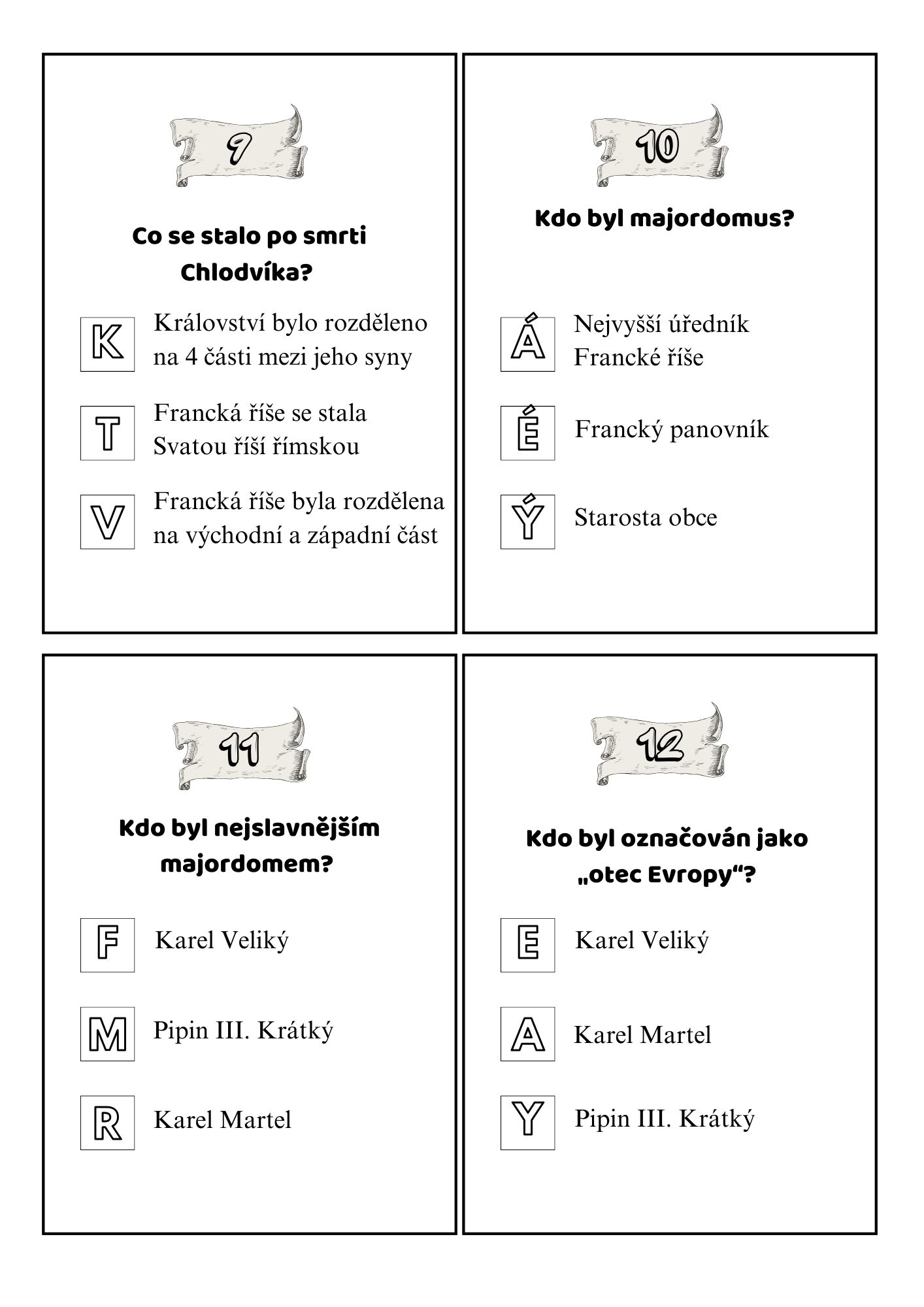 9

Co se stalo po smrti Chlodvíka?

K Království bylo rozděleno na 4 části mezi jeho syny

T Francká říše se stala Svatou říší římskou

V Francká říše byla rozdělena na východní a západní část

10

Kdo byl majordomus?

Á Nejvyšší úředník Francké říše

É Francký panovník

Ý Starosta obce

11

Kdo byl nejslavnějším majordomem?

F Karel Veliký

M Pipin III. Krátký

R Karel Martel

12

Kdo byl označován jako „otec Evropy“?

E Karel Veliký

A Karel Martel

Y Pipin III. Krátký